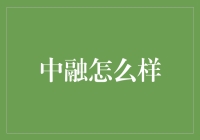 中融怎么样